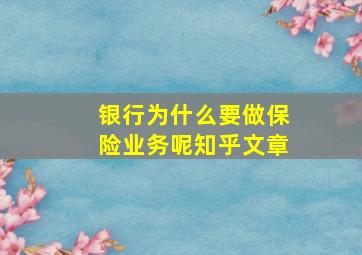 银行为什么要做保险业务呢知乎文章